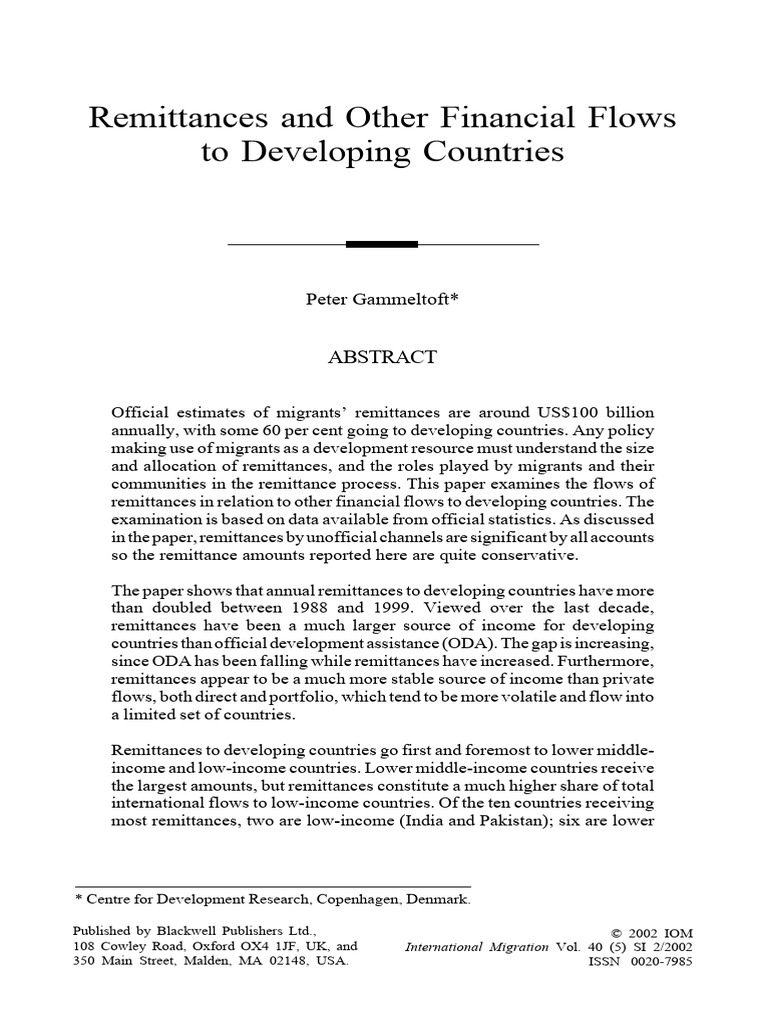 Remittances and Other Financial Flows to Developing Countries

Peter Gammeltoft*

ABSTRACT

Official estimates of migrants' remittances are around US$100 billion annually, with some 60 per cent going to developing countries. Any policy making use of migrants as a development resource must understand the size and allocation of remittances, and the roles played by migrants and their communities in the remittance process. This paper examines the flows of remittances in relation to other financial flows to developing countries. The examination is based on data available from official statistics. As discussed in the paper, remittances by unofficial channels are significant by all accounts so the remittance amounts reported here are quite conservative.

The paper shows that annual remittances to developing countries have more than doubled between 1988 and 1999. Viewed over the last decade, remittances have been a much larger source of income for developing countries than official development assistance (ODA). The gap is increasing, since ODA has been falling while remittances have increased. Furthermore, remittances appear to be a much more stable source of income than private flows, both direct and portfolio, which tend to be more volatile and flow into a limited set of countries.

Remittances to developing countries go first and foremost to lower middle-income and low-income countries. Lower middle-income countries receive the largest amounts, but remittances constitute a much higher share of total international flows to low-income countries. Of the ten countries receiving most remittances, two are low-income (India and Pakistan); six are lower

* Centre for Development Research, Copenhagen, Denmark.

Published by Blackwell Publishers Ltd.,
108 Cowley Road, Oxford OX4 1JF, UK, and
350 Main Street, Malden, MA 02148, USA.

© 2002 IOM
International Migration Vol. 40 (5) SI 2/2002
ISSN 0020-7985